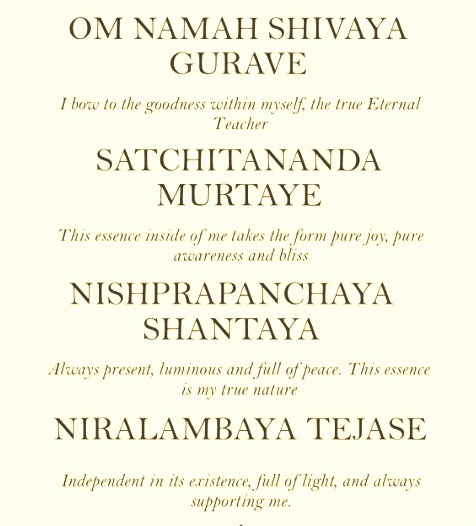 OM NAMAH SHIVAYA GURAVE

I bow to the goodness within myself, the true Eternal Teacher

SATCHITANANDA MURTAYE

This essence inside of me takes the form pure joy, pure awareness and bliss

NISHPRAPANCHAYA SHANTAYA

Always present, luminous and full of peace. This essence is my true nature

NIRALAMBAYA TEJASE

Independent in its existence, full of light, and always supporting me.